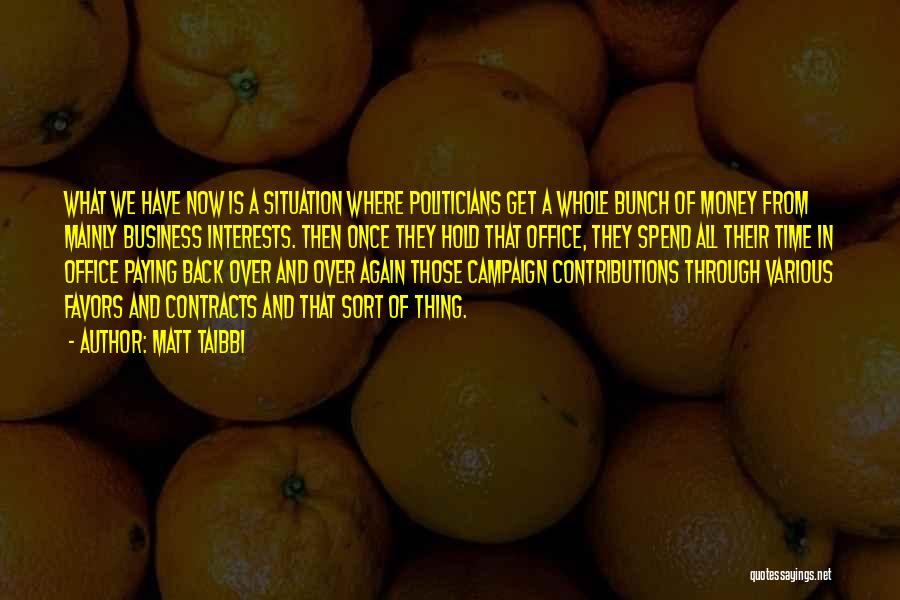 WHAT WE HAVE NOW IS A SITUATION WHERE POLITICIANS GET A WHOLE BUNCH OF MONEY FROM MAINLY BUSINESS INTERESTS. THEN ONCE THEY HOLD THAT OFFICE, THEY SPEND ALL THEIR TIME IN OFFICE PAYING BACK OVER AND OVER AGAIN THOSE CAMPAIGN CONTRIBUTIONS THROUGH VARIOUS FAVORS AND CONTRACTS AND THAT SORT OF THING.

- AUTHOR: MATT TAIBBI

quotessayings.net